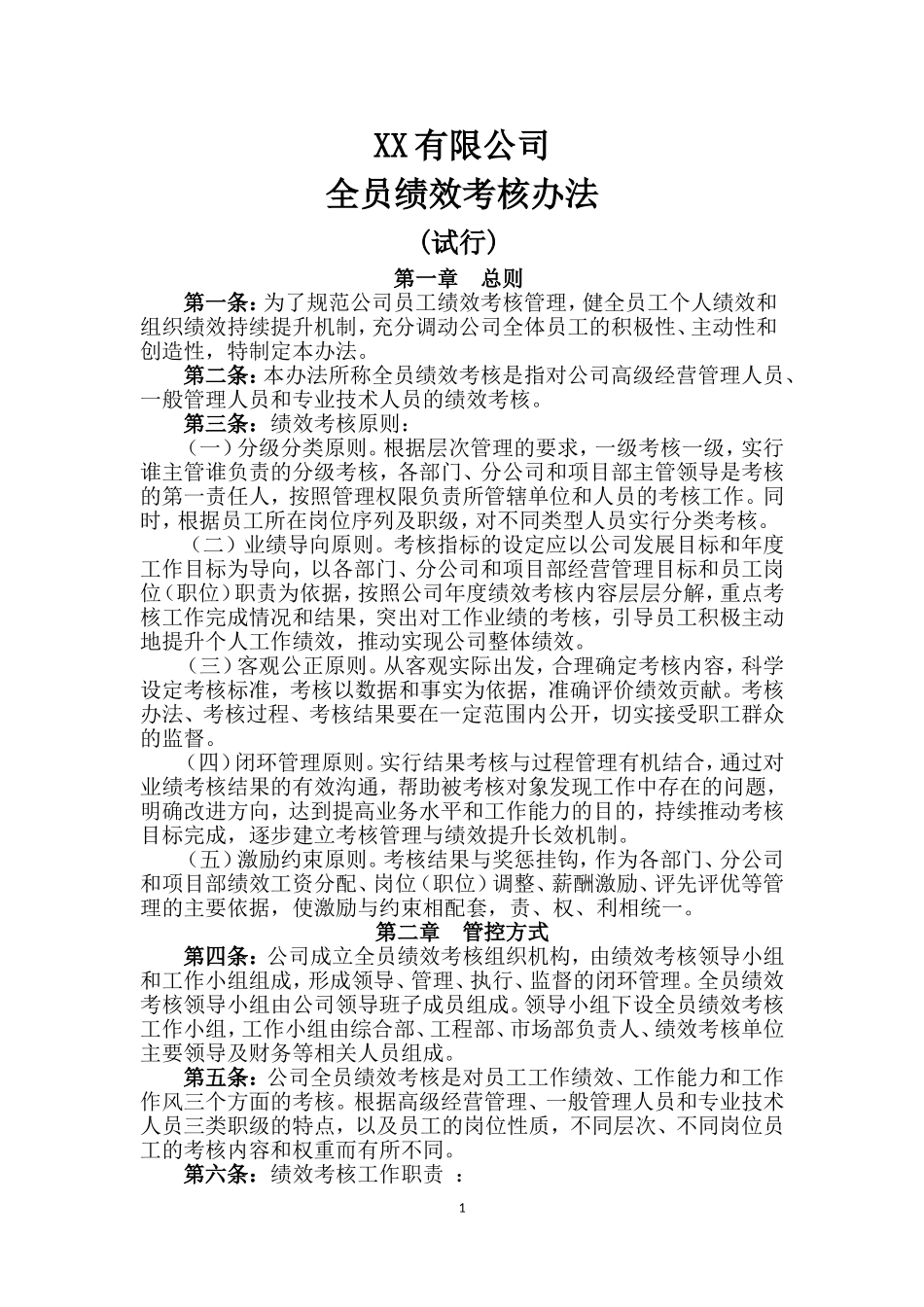 XX 有限公司
全员绩效考核办法
（试行）

第一章 总则

第一条：为了规范公司员工绩效考核管理，健全员工个人绩效和组织绩效持续提升机制，充分调动公司全体员工的积极性、主动性和创造性，特制定本办法。

第二条：本办法所称全员绩效考核是指对公司高级经营管理人员、一般管理人员和专业技术人员的绩效考核。

第三条：绩效考核原则：

（一）分级分类原则。根据层次管理的要求，一级考核一级，实行谁主管谁负责的分级考核，各部门、分公司和项目部主管领导是考核的第一责任人，按照管理权限负责所管辖单位和人员的考核工作。同时，根据员工所在岗位序列及职级，对不同类型人员实行分类考核。

（二）业绩导向原则。考核指标的设定应以公司发展目标和年度工作目标为导向，以各部门、分公司和项目部经营管理目标和员工岗位（职位）职责为依据，按照公司年度绩效考核内容层层分解，重点考核工作完成情况和结果，突出对工作业绩的考核，引导员工积极主动地提升个人工作绩效，推动实现公司整体绩效。

（三）客观公正原则。从客观实际出发，合理确定考核内容，科学设定考核标准，考核以数据和事实为依据，准确评价绩效贡献。考核办法、考核过程、考核结果要在一定范围内公开，切实接受职工群众的监督。

（四）闭环管理原则。实行结果考核与过程管理有机结合，通过对业绩考核结果的有效沟通，帮助被考核对象发现工作中存在的问题，明确改进方向，达到提高业务水平和工作能力的目的，持续推动考核目标完成，逐步建立考核管理与绩效提升长效机制。

（五）激励约束原则。考核结果与奖惩挂钩，作为各部门、分公司和项目部绩效工资分配、岗位（职位）调整、薪酬激励、评先评优等管理的主要依据，使激励与约束相配套，责、权、利相统一。

第二章 管控方式

第四条：公司成立全员绩效考核组织机构，由绩效考核领导小组和工作小组组成，形成领导、管理、执行、监督的闭环管理。全员绩效考核领导小组由公司领导班子成员组成。领导小组下设全员绩效考核工作小组，工作小组由综合部、工程部、市场部负责人、绩效考核单位主要领导及财务等相关人员组成。

第五条：公司全员绩效考核是对员工工作绩效、工作能力和工作作风三个方面的考核。根据高级经营管理、一般管理人员和专业技术人员三类职级的特点，以及员工的岗位性质，不同层次、不同岗位员工的考核内容和权重而有所不同。

第六条：绩效考核工作职责 ：

1